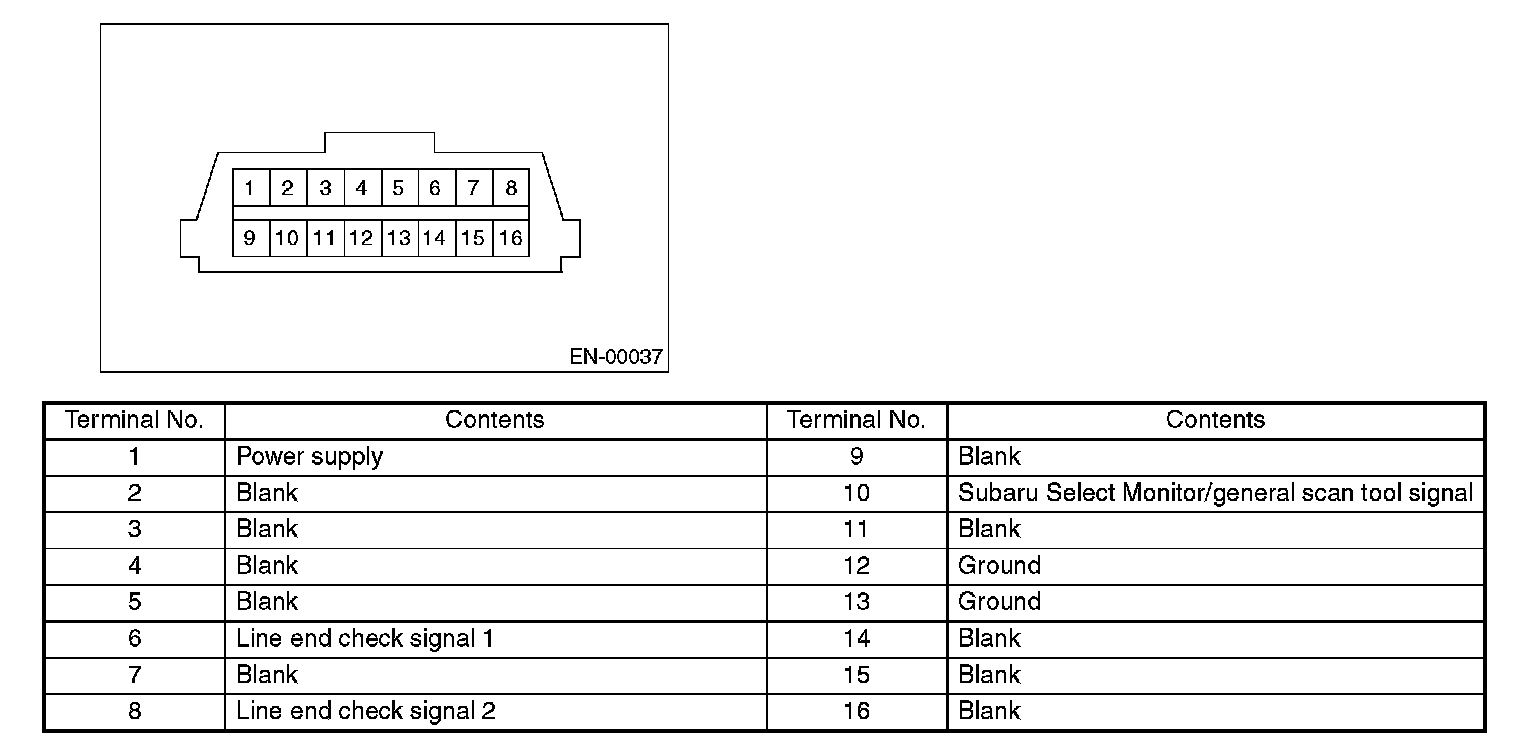 1 2 3 4 5 6 7 8
9 10 11 12 13 14 15 16

EN-00037

| Terminal No. | Contents | Terminal No. | Contents |
|---|---|---|---|
| 1 | Power supply | 9 | Blank |
| 2 | Blank | 10 | Subaru Select Monitor/general scan tool signal |
| 3 | Blank | 11 | Blank |
| 4 | Blank | 12 | Ground |
| 5 | Blank | 13 | Ground |
| 6 | Line end check signal 1 | 14 | Blank |
| 7 | Blank | 15 | Blank |
| 8 | Line end check signal 2 | 16 | Blank |